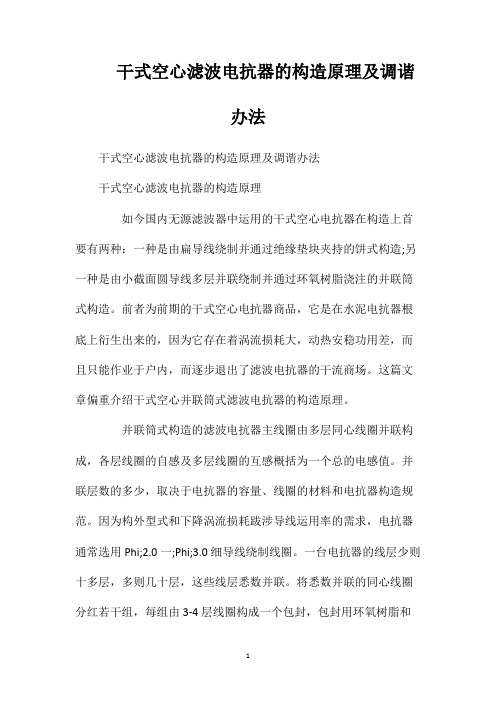 干式空心滤波电抗器的构造原理及调谐办法

干式空心滤波电抗器的构造原理及调谐办法

干式空心滤波电抗器的构造原理

如今国内无源滤波器中运用的干式空心电抗器在构造上首要有两种：一种是由扁导线绕制并通过绝缘垫块夹持的饼式构造;另一种是由小截面圆导线多层并联绕制并通过环氧树脂浇注的并联筒式构造。前者为前期的干式空心电抗器商品，它是在水泥电抗器根底上衍生出来的，因为它存在着涡流损耗大，动热安稳功用差，而且只能作业于户内，而逐步退出了滤波电抗器的干流商场。这篇文章偏重介绍干式空心并联筒式滤波电抗器的构造原理。

并联筒式构造的滤波电抗器主线圈由多层同心线圈并联构成，各层线圈的自感及多层线圈的互感概括为一个总的电感值。并联层数的多少，取决于电抗器的容量、线圈的材料和电抗器构造规范。因为构外型式和下降涡流损耗跋涉导线运用率的需求，电抗器通常选用 Phi;2.0 一;Phi;3.0 细导线绕制线圈。一台电抗器的线层少则十多层，多则几十层，这些线层悉数并联。将悉数并联的同心线圈分红若干组，每组由 3-4 层线圈构成一个包封，包封用环氧树脂和

1